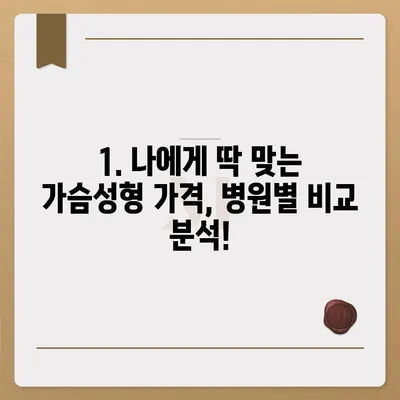 1. 나에게 딱 맞는 가슴성형 가격, 병원별 비교 분석!